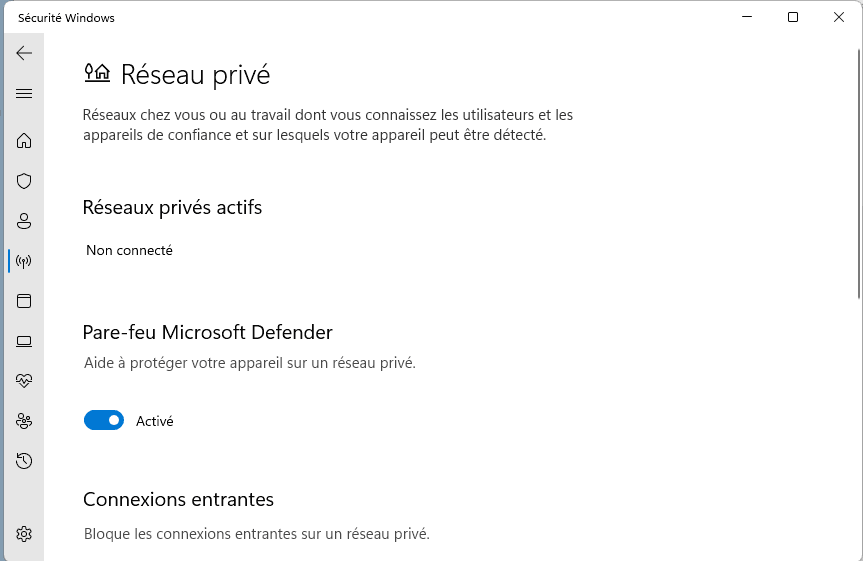 Sécurité Windows

Réseau privé

Réseaux chez vous ou au travail dont vous connaissez les utilisateurs et les appareils de confiance et sur lesquels votre appareil peut être détecté.

Réseaux privés actifs

Non connecté

Pare-feu Microsoft Defender

Aide à protéger votre appareil sur un réseau privé.

Activé

Connexions entrantes

Bloque les connexions entrantes sur un réseau privé.